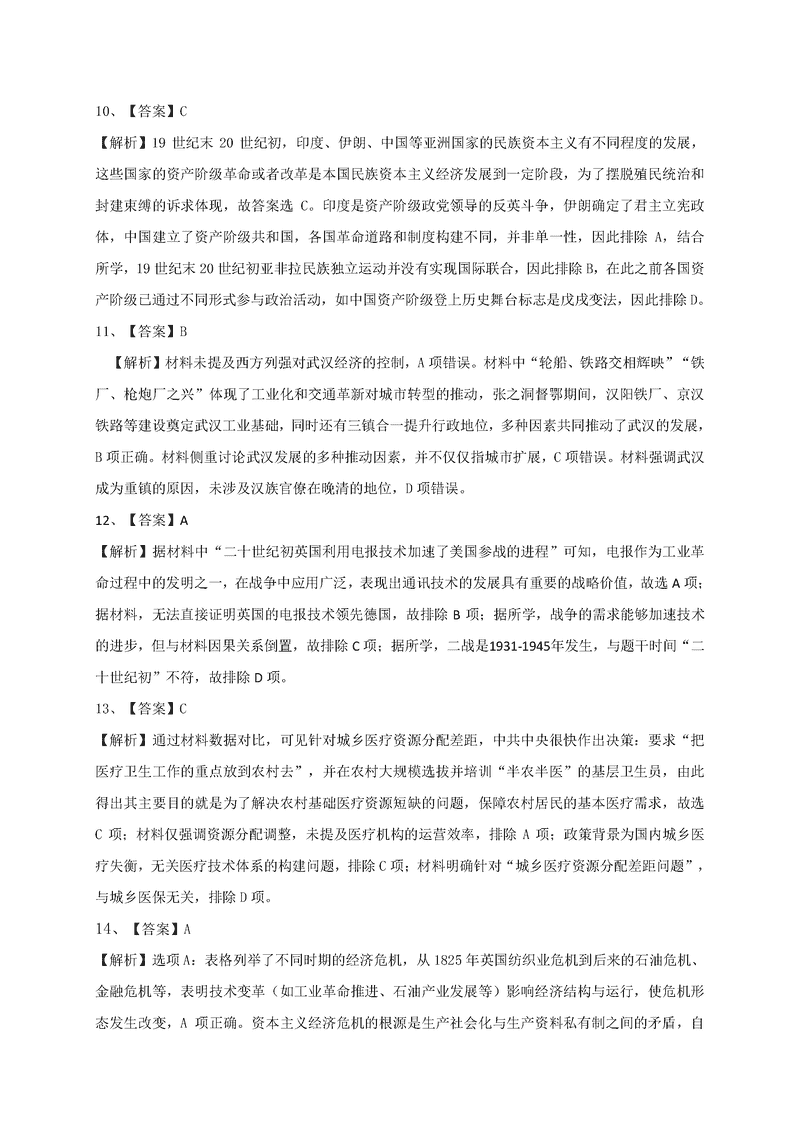 10、【答案】C

【解析】19 世纪末 20 世纪初，印度、伊朗、中国等亚洲国家的民族资本主义有不同程度的发展，这些国家的资产阶级革命或者改革是本国民族资本主义经济发展到一定阶段，为了摆脱殖民统治和封建束缚的诉求体现，故答案选 C。印度是资产阶级政党领导的反英斗争，伊朗确定了君主立宪政体，中国建立了资产阶级共和国，各国革命道路和制度构建不同，并非单一性，因此排除 A，结合所学，19 世纪末 20 世纪初亚非拉民族独立运动并没有实现国际联合，因此排除 B，在此之前各国资产阶级已通过不同形式参与政治活动，如中国资产阶级登上历史舞台标志是戊戌变法，因此排除 D。

11、【答案】B

【解析】材料未提及西方列强对武汉经济的控制，A 项错误。材料中“轮船、铁路交相辉映”“铁厂、枪炮厂之兴”体现了工业化和交通革新对城市转型的推动，张之洞督鄂期间，汉阳铁厂、京汉铁路等建设奠定武汉工业基础，同时还有三镇合一提升行政地位，多种因素共同推动了武汉的发展，B 项正确。材料侧重讨论武汉发展的多种推动因素，并不仅仅指城市扩展，C 项错误。材料强调武汉成为重镇的原因，未涉及汉族官僚在晚清的地位，D 项错误。

12、【答案】A

【解析】据材料中“二十世纪初英国利用电报技术加速了美国参战的进程”可知，电报作为工业革命过程中的发明之一，在战争中应用广泛，表现出通讯技术的发展具有重要的战略价值，故选 A 项；据材料，无法直接证明英国的电报技术领先德国，故排除 B 项；据所学，战争的需求能够加速技术的进步，但与材料因果关系倒置，故排除 C 项；据所学，二战是1931-1945年发生，与题干时间“二十世纪初”不符，故排除 D 项。

13、【答案】C

【解析】通过材料数据对比，可见针对城乡医疗资源分配差距，中共中央很快作出决策：要求“把医疗卫生工作的重点放到农村去”，并在农村大规模选拔并培训“半农半医”的基层卫生员，由此得出其主要目的就是为了解决农村基础医疗资源短缺的问题，保障农村居民的基本医疗需求，故选 C 项；材料仅强调资源分配调整，未提及医疗机构的运营效率，排除 A 项；政策背景为国内城乡医疗失衡，无关医疗技术体系的构建问题，排除 C 项；材料明确针对“城乡医疗资源分配差距问题”，与城乡医保无关，排除 D 项。

14、【答案】A

【解析】选项 A：表格列举了不同时期的经济危机，从 1825 年英国纺织业危机到后来的石油危机、金融危机等，表明技术变革（如工业革命推进、石油产业发展等）影响经济结构与运行，使危机形态发生改变，A 项正确。资本主义经济危机的根源是生产社会化与生产资料私有制之间的矛盾，自